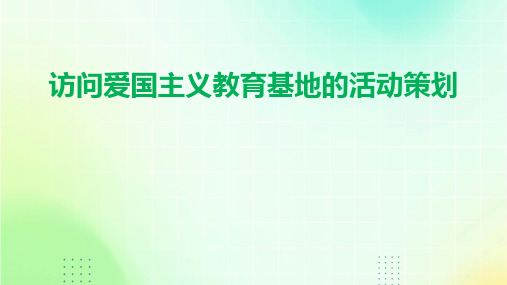 访问爱国主义教育基地的活动策划